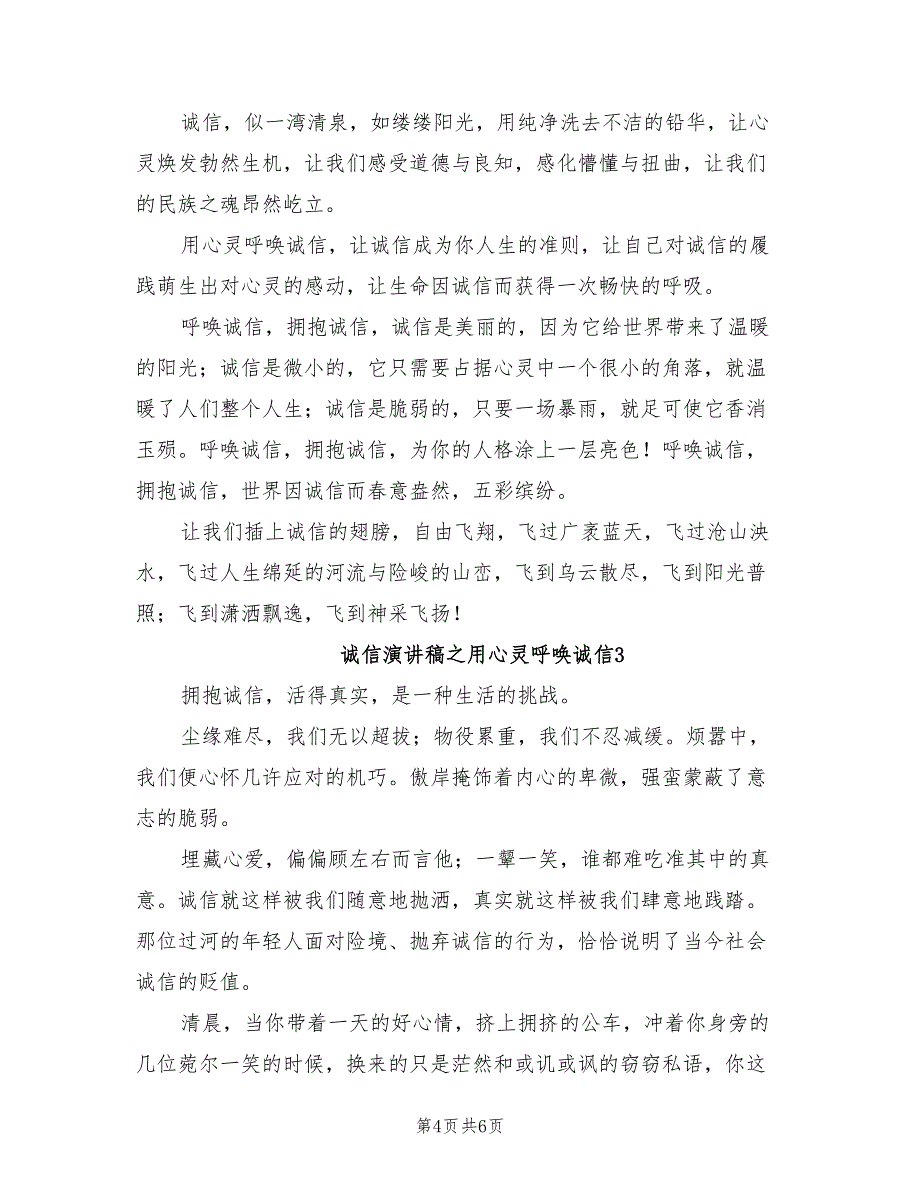 诚信，似一湾清泉，如缕缕阳光，用纯净洗去不洁的铅华，让心灵焕发勃然生机，让我们感受道德与良知，感化懵懂与扭曲，让我们的民族之魂昂然屹立。

用心灵呼唤诚信，让诚信成为你人生的准则，让自己对诚信的履践萌生出对心灵的感动，让生命因诚信而获得一次畅快的呼吸。

呼唤诚信，拥抱诚信，诚信是美丽的，因为它给世界带来了温暖的阳光；诚信是微小的，它只需要占据心灵中一个很小的角落，就温暖了人们整个人生；诚信是脆弱的，只要一场暴雨，就足可使它香消玉殒。呼唤诚信，拥抱诚信，为你的人格涂上一层亮色！呼唤诚信，拥抱诚信，世界因诚信而春意盎然，五彩缤纷。

让我们插上诚信的翅膀，自由飞翔，飞过广袤蓝天，飞过沧山泱水，飞过人生绵延的河流与险峻的山峦，飞到乌云散尽，飞到阳光普照；飞到潇洒飘逸，飞到神采飞扬！

诚信演讲稿之用心灵呼唤诚信3

拥抱诚信，活得真实，是一种生活的挑战。

尘缘难尽，我们无以超拔；物役累重，我们不忍减缓。烦嚣中，我们便心怀几许应对的机巧。傲岸掩饰着内心的卑微，强蛮蒙蔽了意志的脆弱。

埋藏心爱，偏偏顾左右而言他；一颦一笑，谁都难吃准其中的真意。诚信就这样被我们随意地抛洒，真实就这样被我们肆意地践踏。那位过河的年轻人面对险境、抛弃诚信的行为，恰恰说明了当今社会诚信的贬值。

清晨，当你带着一天的好心情，挤上拥挤的公车，冲着你身旁的几位莞尔一笑的时候，换来的只是茫然和或讥或讽的窃窃私语，你这

第4页 共6页